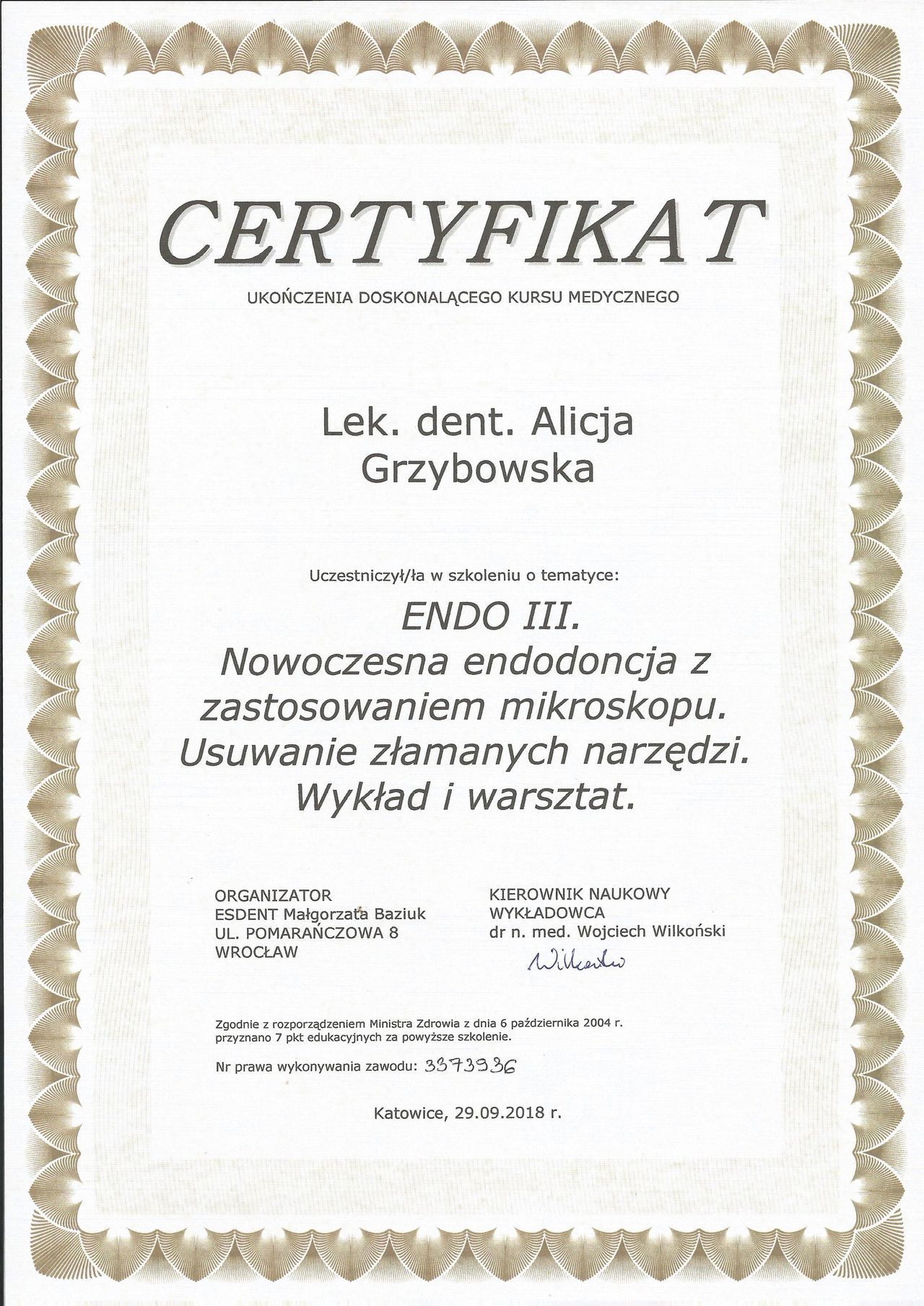 CERTYFIKAT

UKOŃCZENIA DOSKONALĄCEGO KURSU MEDYCZNEGO

Lek. dent. Alicja Grzybowska

Uczestniczył/ła w szkoleniu o tematyce:

ENDO III.
Nowoczesna endodoncja z zastosowaniem mikroskopu.
Usuwanie złamanych narzędzi.
Wykład i warsztat.

ORGANIZATOR
ESDENT Małgorzata Baziuk
UL. POMARAŃCZOWA 8
WROCŁAW

KIEROWNIK NAUKOWY
WYKŁADOWCA
dr n. med. Wojciech Wilkoński
Wilkoński

Zgodnie z rozporządzeniem Ministra Zdrowia z dnia 6 października 2004 r. przyznano 7 pkt edukacyjnych za powyższe szkolenie.

Nr prawa wykonywania zawodu: 3373936

Katowice, 29.09.2018 r.